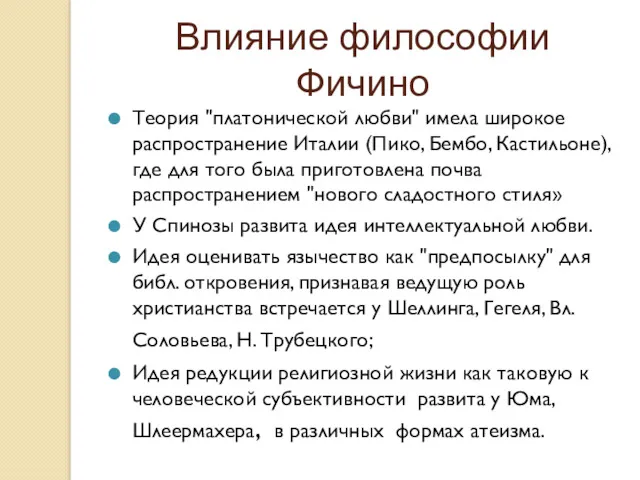 Влияние философии Фичино

Теория "платонической любви" имела широкое распространение Италии (Пико, Бембо, Кастильоне), где для того была приготовлена почва распространением "нового сладостного стиля»

У Спинозы развита идея интеллектуальной любви.

Идея оценивать язычество как "предпосылку" для библ. откровения, признавая ведущую роль христианства встречается у Шеллинга, Гегеля, Вл. Соловьева, Н. Трубецкого;

Идея редукции религиозной жизни как таковую к человеческой субъективности развита у Юма, Шлеермахера, в различных формах атеизма.